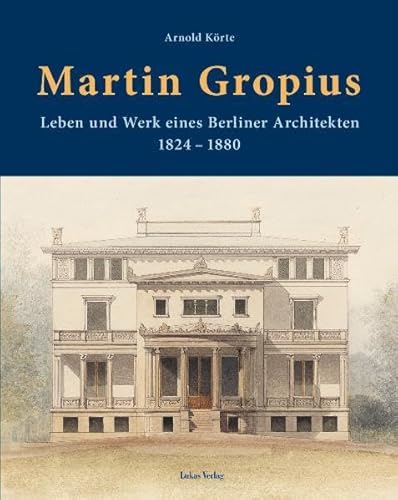 Arnold Körte

Martin Gropius

Leben und Werk eines Berliner Architekten
1824 – 1880

Lukas Verlag